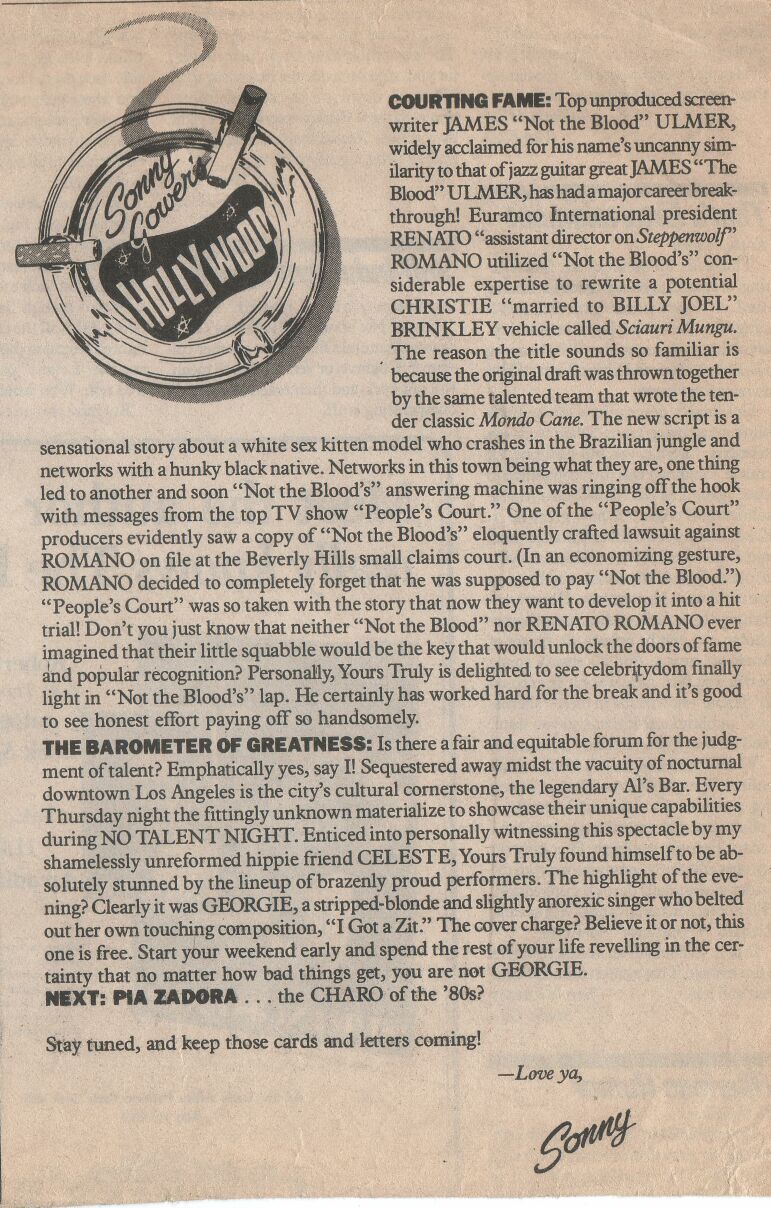 Sonny Gower's HOLLYWOOD

COURTING FAME: Top unproduced screenwriter JAMES "Not the Blood" ULMER, widely acclaimed for his name's uncanny similarity to that of jazz guitar great JAMES "The Blood" ULMER, has had a major career breakthrough! Euramco International president RENATO "assistant director on Steppenwolf" ROMANO utilized "Not the Blood's" considerable expertise to rewrite a potential CHRISTIE "married to BILLY JOEL" BRINKLEY vehicle called Sciauri Mungu. The reason the title sounds so familiar is because the original draft was thrown together by the same talented team that wrote the tender classic Mondo Cane. The new script is a sensational story about a white sex kitten model who crashes in the Brazilian jungle and networks with a hunky black native. Networks in this town being what they are, one thing led to another and soon "Not the Blood's" answering machine was ringing off the hook with messages from the top TV show "People's Court." One of the "People's Court" producers evidently saw a copy of "Not the Blood's" eloquently crafted lawsuit against ROMANO on file at the Beverly Hills small claims court. (In an economizing gesture, ROMANO decided to completely forget that he was supposed to pay "Not the Blood.") "People's Court" was so taken with the story that now they want to develop it into a hit trial! Don't you just know that neither "Not the Blood" nor RENATO ROMANO ever imagined that their little squabble would be the key that would unlock the doors of fame and popular recognition? Personally, Yours Truly is delighted to see celebritydom finally light in "Not the Blood's" lap. He certainly has worked hard for the break and it's good to see honest effort paying off so handsomely.

THE BAROMETER OF GREATNESS: Is there a fair and equitable forum for the judgment of talent? Emphatically yes, say I! Sequestered away midst the vacuity of nocturnal downtown Los Angeles is the city's cultural cornerstone, the legendary Al's Bar. Every Thursday night the fittingly unknown materialize to showcase their unique capabilities during NO TALENT NIGHT. Enticed into personally witnessing this spectacle by my shamelessly unreformed hippie friend CELESTE, Yours Truly found himself to be absolutely stunned by the lineup of brazenly proud performers. The highlight of the evening? Clearly it was GEORGIE, a stripped-blonde and slightly anorexic singer who belted out her own touching composition, "I Got a Zit." The cover charge? Believe it or not, this one is free. Start your weekend early and spend the rest of your life revelling in the certainty that no matter how bad things get, you are not GEORGIE.

NEXT: PIA ZADORA . . . the CHARO of the '80s?

Stay tuned, and keep those cards and letters coming!

—Love ya,

Sonny